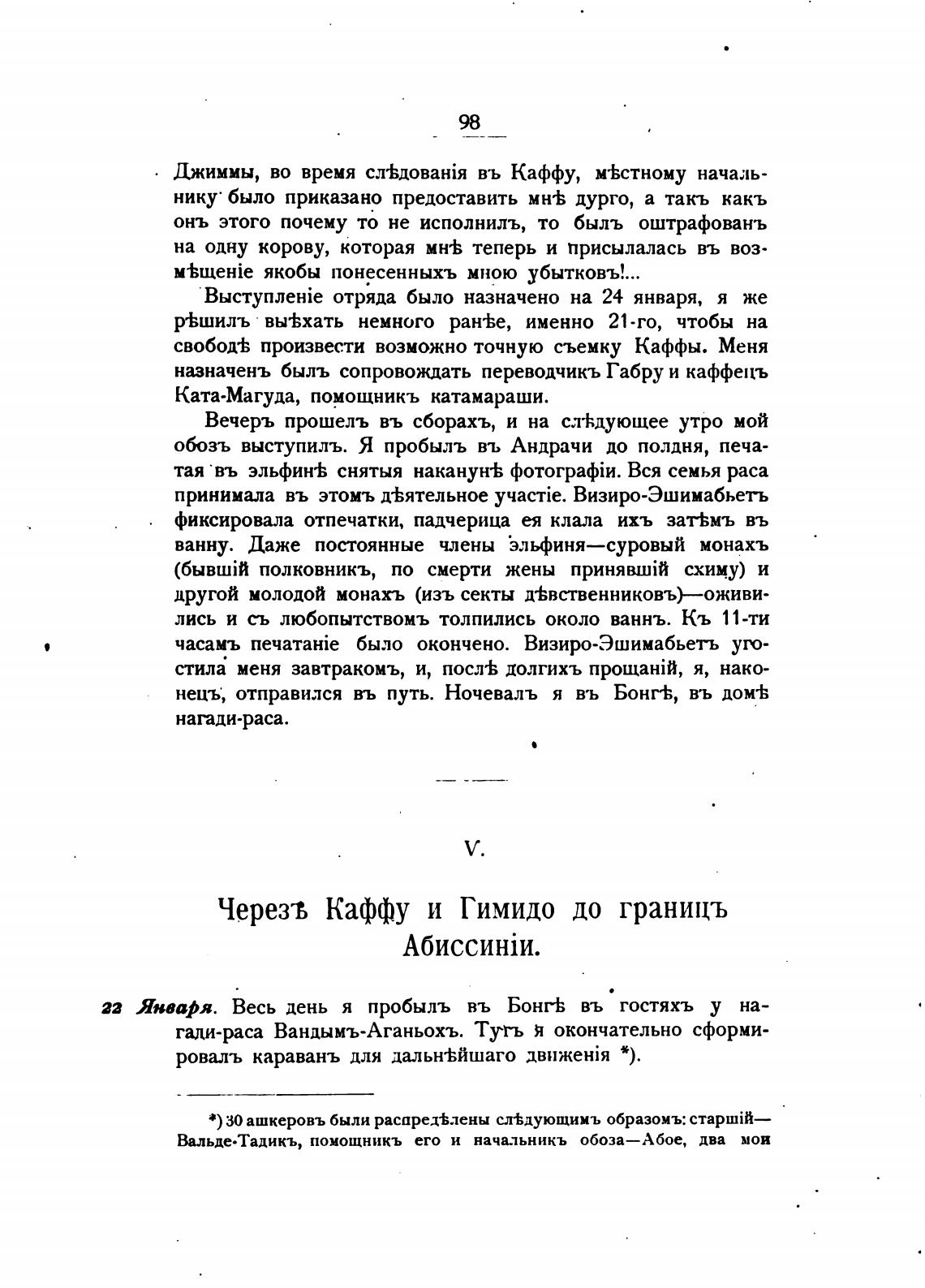 98

Джиммы, во время слѣдованія въ Каффу, мѣстному начальнику было приказано предоставить мнѣ дурго, а такъ какъ онъ этого почему то не исполнилъ, то былъ оштрафованъ на одну корову, которая мнѣ теперь и присылалась въ возмѣщеніе якобы понесенныхъ мною убытковъ!...

Выступленіе отряда было назначено на 24 января, я же рѣшилъ выѣхать немного ранѣе, именно 21-го, чтобы на свободѣ произвести возможно точную съемку Каффы. Меня назначенъ былъ сопровождать переводчикъ Габру и каффецъ Ката-Магуда, помощникъ катамараши.

Вечеръ прошелъ въ сборахъ, и на слѣдующее утро мой обозъ выступилъ. Я пробылъ въ Андрачи до полдня, печатая въ эльфинѣ снятыя наканунѣ фотографіи. Вся семья раса принимала въ этомъ дѣятельное участіе. Визиро-Эшимабьетъ фиксировала отпечатки, падчерица ея клала ихъ затѣмъ въ ванну. Даже постоянные члены эльфиня—суровый монахъ (бывшій полковникъ, по смерти жены принявшій схиму) и другой молодой монахъ (изъ секты дѣвственниковъ)—оживились и съ любопытствомъ толпились около ваннъ. Къ 11-ти часамъ печатаніе было окончено. Визиро-Эшимабьетъ угостила меня завтракомъ, и, послѣ долгихъ прощаній, я, наконецъ, отправился въ путь. Ночевалъ я въ Бонгѣ, въ домѣ нагади-раса.

V.

Черезъ Каффу и Гимидо до границъ Абиссиніи.

22 Января. Весь день я пробылъ въ Бонгѣ въ гостяхъ у нагади-раса Вандымъ-Аганьохъ. Тутъ я окончательно сформировалъ караванъ для дальнѣйшаго движенія *).

*) 30 ашкеровъ были распредѣлены слѣдующимъ образомъ: старшій—Вальде-Тадикъ, помощникъ его и начальникъ обоза—Абое, два мои